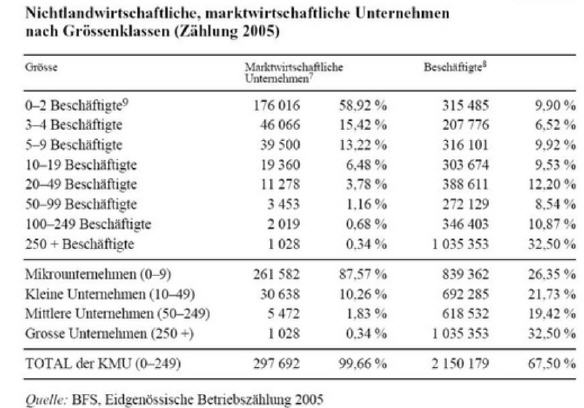 Nichtlandwirtschaftliche, marktwirtschaftliche Unternehmen nach Grössenklassen (Zählung 2005)

| Grösse | Marktwirtschaftliche Unternehmen$^7$ | | Beschäftigte$^8$ | |
|---|---|---|---|---|
| 0–2 Beschäftigte$^9$ | 176 016 | 58,92 % | 315 485 | 9,90 % |
| 3–4 Beschäftigte | 46 066 | 15,42 % | 207 776 | 6,52 % |
| 5–9 Beschäftigte | 39 500 | 13,22 % | 316 101 | 9,92 % |
| 10–19 Beschäftigte | 19 360 | 6,48 % | 303 674 | 9,53 % |
| 20–49 Beschäftigte | 11 278 | 3,78 % | 388 611 | 12,20 % |
| 50–99 Beschäftigte | 3 453 | 1,16 % | 272 129 | 8,54 % |
| 100–249 Beschäftigte | 2 019 | 0,68 % | 346 403 | 10,87 % |
| 250 + Beschäftigte | 1 028 | 0,34 % | 1 035 353 | 32,50 % |
| Mikrounternehmen (0–9) | 261 582 | 87,57 % | 839 362 | 26,35 % |
| Kleine Unternehmen (10–49) | 30 638 | 10,26 % | 692 285 | 21,73 % |
| Mittlere Unternehmen (50–249) | 5 472 | 1,83 % | 618 532 | 19,42 % |
| Grosse Unternehmen (250 +) | 1 028 | 0,34 % | 1 035 353 | 32,50 % |
| TOTAL der KMU (0–249) | 297 692 | 99,66 % | 2 150 179 | 67,50 % |

Quelle: BFS, Eidgenössische Betriebszählung 2005